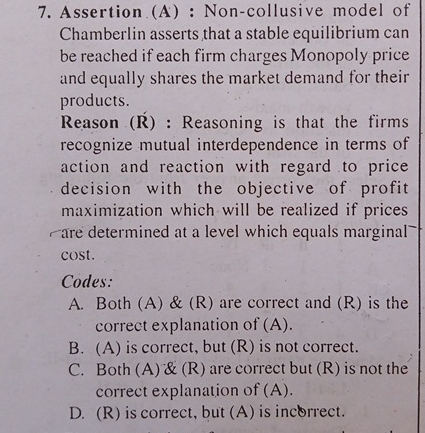 7. Assertion (A) : Non-collusive model of Chamberlin asserts that a stable equilibrium can be reached if each firm charges Monopoly price and equally shares the market demand for their products.

Reason (R) : Reasoning is that the firms recognize mutual interdependence in terms of action and reaction with regard to price decision with the objective of profit maximization which will be realized if prices are determined at a level which equals marginal cost.

Codes:

A. Both (A) & (R) are correct and (R) is the correct explanation of (A).

B. (A) is correct, but (R) is not correct.

C. Both (A) & (R) are correct but (R) is not the correct explanation of (A).

D. (R) is correct, but (A) is incorrect.